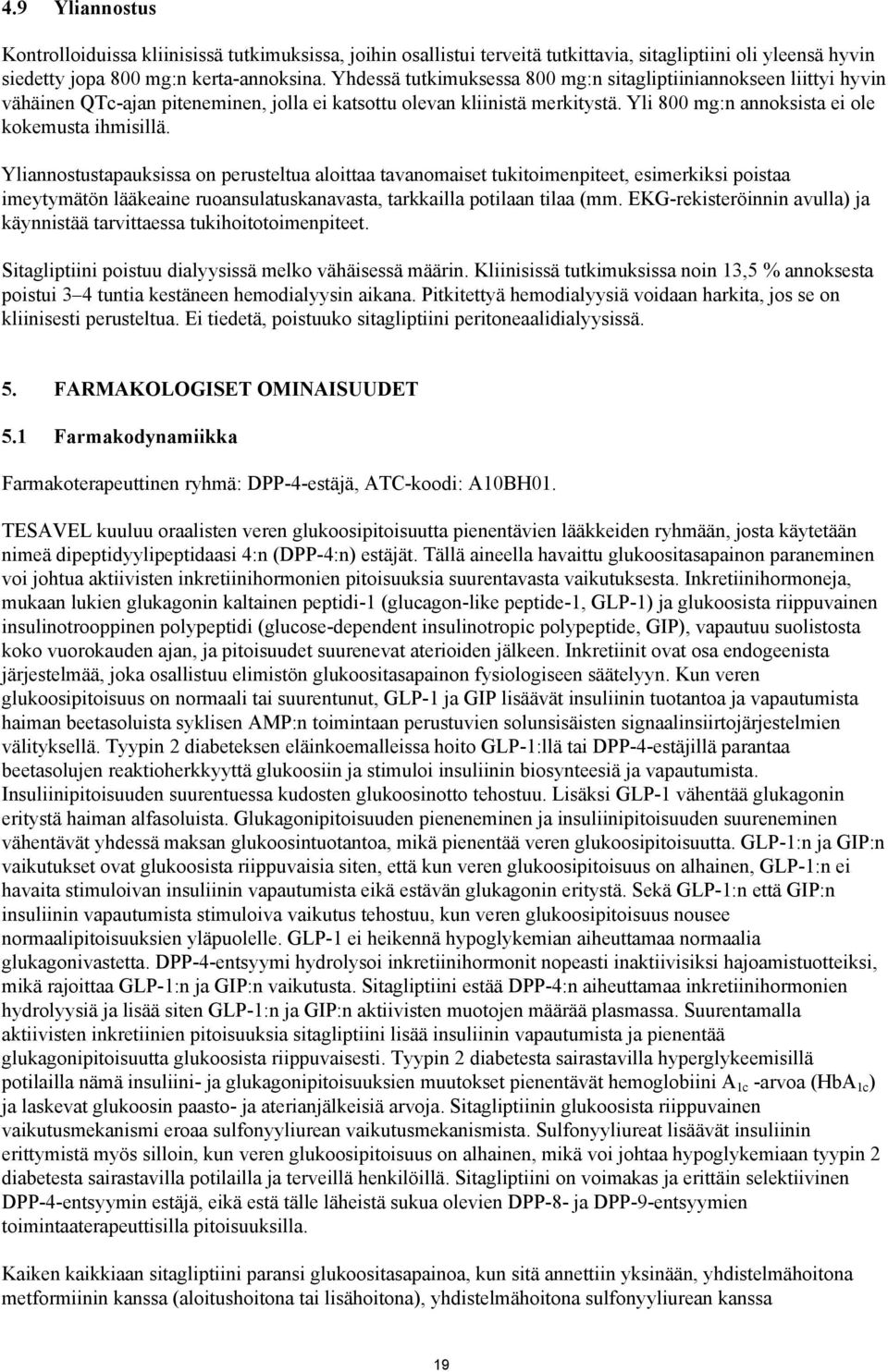 4.9 Yliannostus

Kontrolloiduissa kliinisissä tutkimuksissa, joihin osallistui terveitä tutkittavia, sitagliptiini oli yleensä hyvin siedetty jopa 800 mg:n kerta-annoksina. Yhdessä tutkimuksessa 800 mg:n sitagliptiiniannokseen liittyi hyvin vähäinen QTc-ajan piteneminen, jolla ei katsottu olevan kliinistä merkitystä. Yli 800 mg:n annoksista ei ole kokemusta ihmisillä.

Yliannostustapauksissa on perusteltua aloittaa tavanomaiset tukitoimenpiteet, esimerkiksi poistaa imeytymätön lääkeaine ruoansulatuskanavasta, tarkkailla potilaan tilaa (mm. EKG-rekisteröinnin avulla) ja käynnistää tarvittaessa tukihoitotoimenpiteet.

Sitagliptiini poistuu dialyysissä melko vähäisessä määrin. Kliinisissä tutkimuksissa noin 13,5 % annoksesta poistui 3–4 tuntia kestäneen hemodialyysin aikana. Pitkitettyä hemodialyysiä voidaan harkita, jos se on kliinisesti perusteltua. Ei tiedetä, poistuuko sitagliptiini peritoneaalidialyysissä.

5. FARMAKOLOGISET OMINAISUUDET

5.1 Farmakodynamiikka

Farmakoterapeuttinen ryhmä: DPP-4-estäjä, ATC-koodi: A10BH01.

TESAVEL kuuluu oraalisten veren glukoosipitoisuutta pienentävien lääkkeiden ryhmään, josta käytetään nimeä dipeptidyylipeptidaasi 4:n (DPP-4:n) estäjät. Tällä aineella havaittu glukoositasapainon paraneminen voi johtua aktiivisten inkretiinihormonien pitoisuuksia suurentavasta vaikutuksesta. Inkretiinihormoneja, mukaan lukien glukagonin kaltainen peptidi-1 (glucagon-like peptide-1, GLP-1) ja glukoosista riippuvainen insulinotrooppinen polypeptidi (glucose-dependent insulinotropic polypeptide, GIP), vapautuu suolistosta koko vuorokauden ajan, ja pitoisuudet suurenevat aterioiden jälkeen. Inkretiinit ovat osa endogeenista järjestelmää, joka osallistuu elimistön glukoositasapainon fysiologiseen säätelyyn. Kun veren glukoosipitoisuus on normaali tai suurentunut, GLP-1 ja GIP lisäävät insuliinin tuotantoa ja vapautumista haiman beetasoluista syklisen AMP:n toimintaan perustuvien solunsisäisten signaalinsiirtojärjestelmien välityksellä. Tyypin 2 diabeteksen eläinkoemalleissa hoito GLP-1:llä tai DPP-4-estäjillä parantaa beetasolujen reaktioherkkyyttä glukoosiin ja stimuloi insuliinin biosynteesiä ja vapautumista. Insuliinipitoisuuden suurentuessa kudosten glukoosinotto tehostuu. Lisäksi GLP-1 vähentää glukagonin eritystä haiman alfasoluista. Glukagonipitoisuuden pieneneminen ja insuliinipitoisuuden suureneminen vähentävät yhdessä maksan glukoosintuotantoa, mikä pienentää veren glukoosipitoisuutta. GLP-1:n ja GIP:n vaikutukset ovat glukoosista riippuvaisia siten, että kun veren glukoosipitoisuus on alhainen, GLP-1:n ei havaita stimuloivan insuliinin vapautumista eikä estävän glukagonin eritystä. Sekä GLP-1:n että GIP:n insuliinin vapautumista stimuloiva vaikutus tehostuu, kun veren glukoosipitoisuus nousee normaalipitoisuuksien yläpuolelle. GLP-1 ei heikennä hypoglykemian aiheuttamaa normaalia glukagonivastetta. DPP-4-entsyymi hydrolysoi inkretiinihormonit nopeasti inaktiivisiksi hajoamistuotteiksi, mikä rajoittaa GLP-1:n ja GIP:n vaikutusta. Sitagliptiini estää DPP-4:n aiheuttamaa inkretiinihormonien hydrolyysiä ja lisää siten GLP-1:n ja GIP:n aktiivisten muotojen määrää plasmassa. Suurentamalla aktiivisten inkretiinien pitoisuuksia sitagliptiini lisää insuliinin vapautumista ja pienentää glukagonipitoisuutta glukoosista riippuvaisesti. Tyypin 2 diabetesta sairastavilla hyperglykeemisillä potilailla nämä insuliini- ja glukagonipitoisuuksien muutokset pienentävät hemoglobiini $A_{1c}$ -arvoa ($HbA_{1c}$) ja laskevat glukoosin paasto- ja aterianjälkeisiä arvoja. Sitagliptiinin glukoosista riippuvainen vaikutusmekanismi eroaa sulfonyyliurean vaikutusmekanismista. Sulfonyyliureat lisäävät insuliinin erittymistä myös silloin, kun veren glukoosipitoisuus on alhainen, mikä voi johtaa hypoglykemiaan tyypin 2 diabetesta sairastavilla potilailla ja terveillä henkilöillä. Sitagliptiini on voimakas ja erittäin selektiivinen DPP-4-entsyymin estäjä, eikä estä tälle läheistä sukua olevien DPP-8- ja DPP-9-entsyymien toimintaaterapeuttisilla pitoisuuksilla.

Kaiken kaikkiaan sitagliptiini paransi glukoositasapainoa, kun sitä annettiin yksinään, yhdistelmähoitona metformiinin kanssa (aloitushoitona tai lisähoitona), yhdistelmähoitona sulfonyyliurean kanssa

19